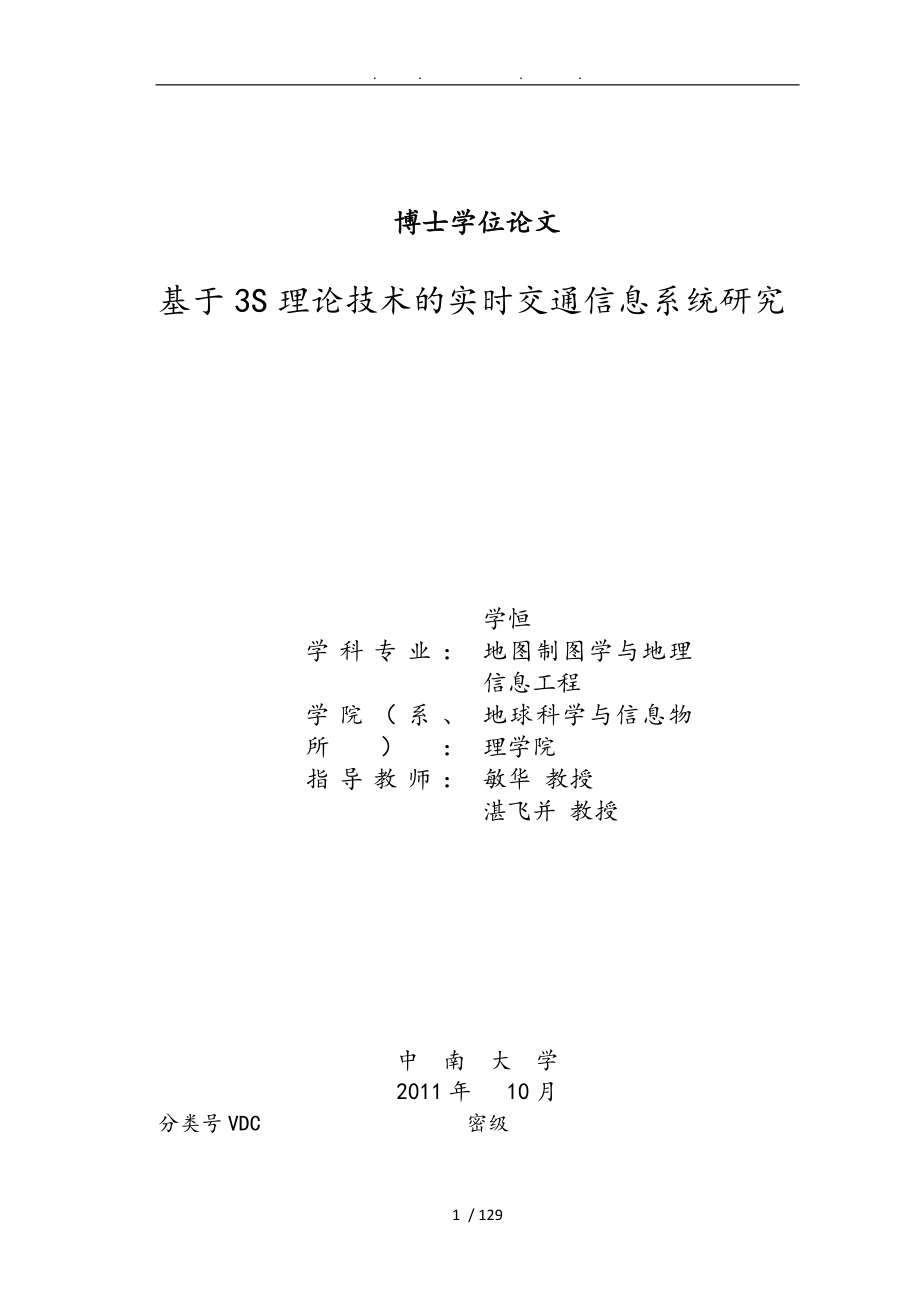 . . . .

博士学位论文

基于3S理论技术的实时交通信息系统研究

学恒

学科专业： 地图制图学与地理信息工程

学院（系、所）： 地球科学与信息物理学院

指导教师： 敏华 教授
湛飞并 教授

中 南 大 学
2011年 10月

分类号VDC 密级

1 / 129